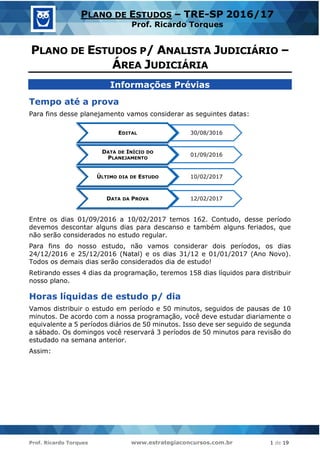 PLANO DE ESTUDOS – TRE-SP 2016/17
Prof. Ricardo Torques

PLANO DE ESTUDOS P/ ANALISTA JUDICIÁRIO – ÁREA JUDICIÁRIA

Informações Prévias

Tempo até a prova

Para fins desse planejamento vamos considerar as seguintes datas:

EDITAL 30/08/3016

DATA DE INÍCIO DO PLANEJAMENTO 01/09/2016

ÚLTIMO DIA DE ESTUDO 10/02/2017

DATA DA PROVA 12/02/2017

Entre os dias 01/09/2016 a 10/02/2017 temos 162. Contudo, desse período devemos descontar alguns dias para descanso e também alguns feriados, que não serão considerados no estudo regular.

Para fins do nosso estudo, não vamos considerar dois períodos, os dias 24/12/2016 e 25/12/2016 (Natal) e os dias 31/12 e 01/01/2017 (Ano Novo). Todos os demais dias serão considerados dia de estudo!

Retirando esses 4 dias da programação, teremos 158 dias líquidos para distribuir nosso plano.

Horas líquidas de estudo p/ dia

Vamos distribuir o estudo em período e 50 minutos, seguidos de pausas de 10 minutos. De acordo com a nossa programação, você deve estudar diariamente o equivalente a 5 períodos diários de 50 minutos. Isso deve ser seguido de segunda a sábado. Os domingos você reservará 3 períodos de 50 minutos para revisão do estudado na semana anterior.

Assim:

Prof. Ricardo Torques www.estrategiaconcursos.com.br 1 de 19